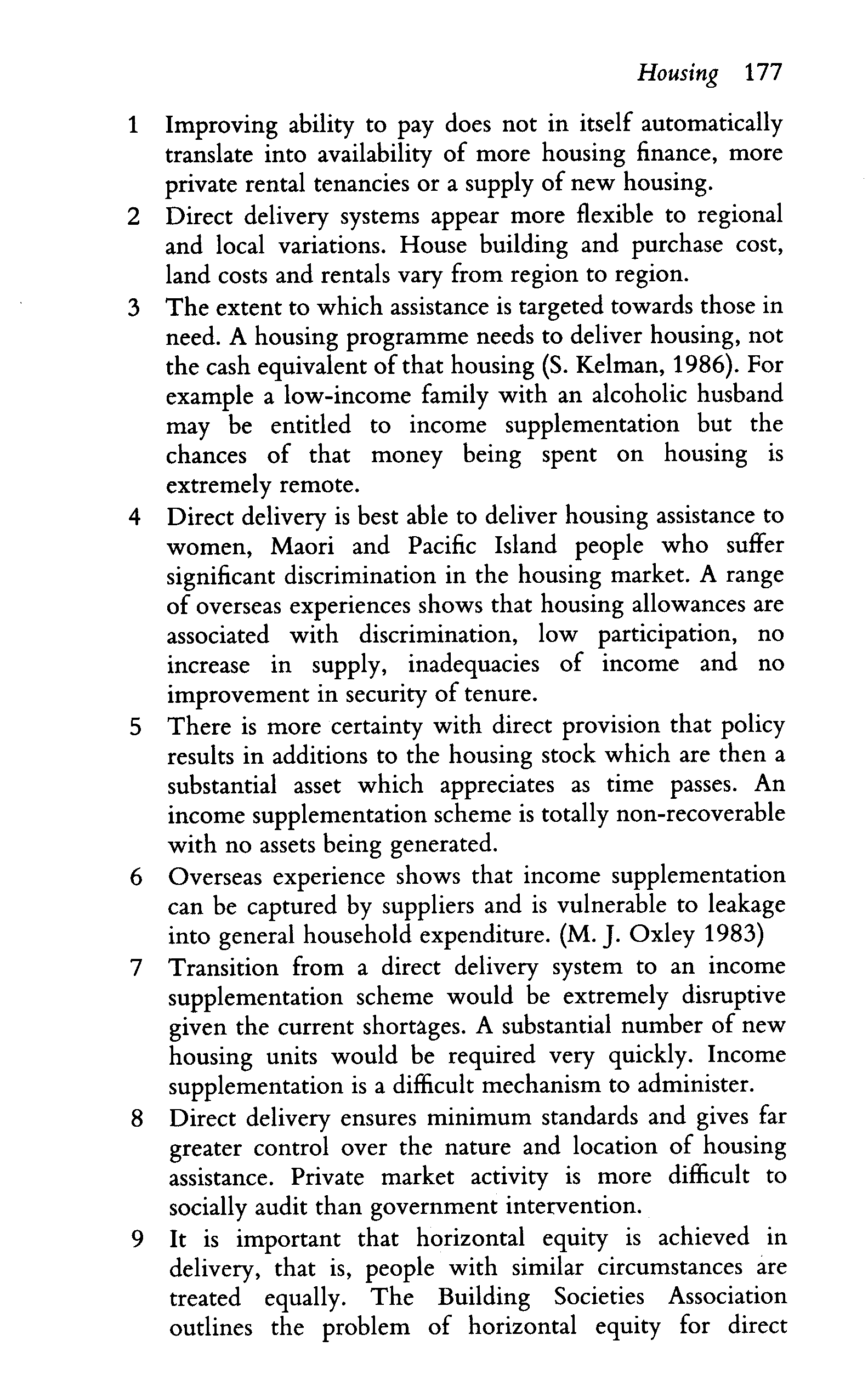 Housing 177

1 Improving ability to pay does not in itself automatically translate into availability of more housing finance, more private rental tenancies or a supply of new housing.

2 Direct delivery systems appear more flexible to regional and local variations. House building and purchase cost, land costs and rentals vary from region to region.

3 The extent to which assistance is targeted towards those in need. A housing programme needs to deliver housing, not the cash equivalent of that housing (S. Kelman, 1986). For example a low-income family with an alcoholic husband may be entitled to income supplementation but the chances of that money being spent on housing is extremely remote.

4 Direct delivery is best able to deliver housing assistance to women, Maori and Pacific Island people who suffer significant discrimination in the housing market. A range of overseas experiences shows that housing allowances are associated with discrimination, low participation, no increase in supply, inadequacies of income and no improvement in security of tenure.

5 There is more certainty with direct provision that policy results in additions to the housing stock which are then a substantial asset which appreciates as time passes. An income supplementation scheme is totally non-recoverable with no assets being generated.

6 Overseas experience shows that income supplementation can be captured by suppliers and is vulnerable to leakage into general household expenditure. (M. J. Oxley 1983)

7 Transition from a direct delivery system to an income supplementation scheme would be extremely disruptive given the current shortages. A substantial number of new housing units would be required very quickly. Income supplementation is a difficult mechanism to administer.

8 Direct delivery ensures minimum standards and gives far greater control over the nature and location of housing assistance. Private market activity is more difficult to socially audit than government intervention.

9 It is important that horizontal equity is achieved in delivery, that is, people with similar circumstances are treated equally. The Building Societies Association outlines the problem of horizontal equity for direct